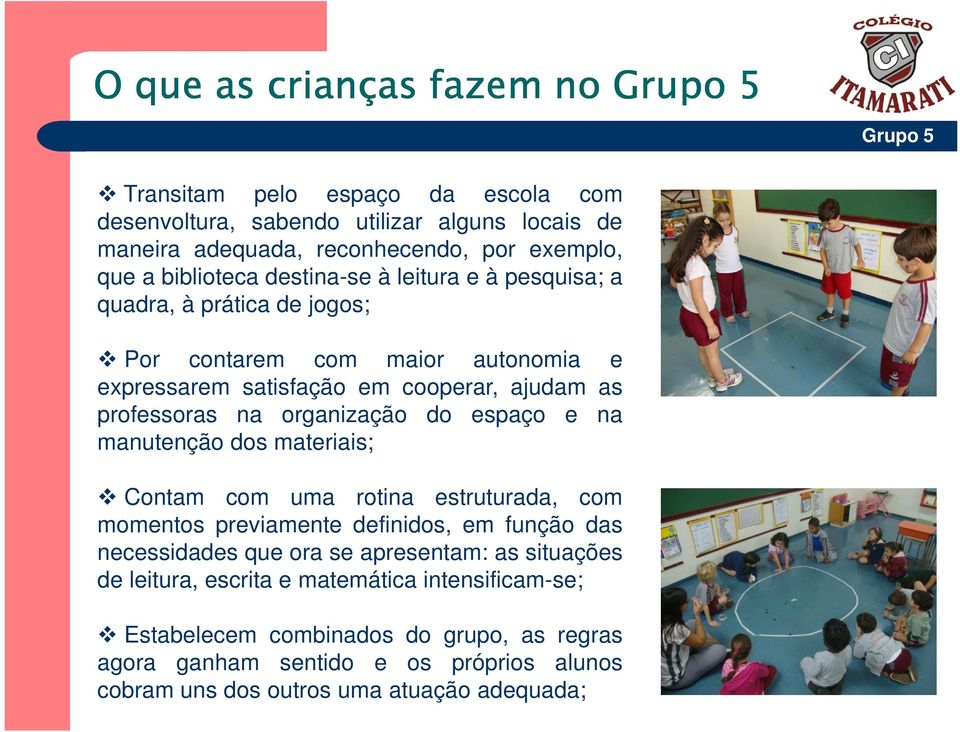 O que as crianças fazem no Grupo 5

COLÉGIO
CI
ITAMARATI

Grupo 5

❖ Transitam pelo espaço da escola com desenvoltura, sabendo utilizar alguns locais de maneira adequada, reconhecendo, por exemplo, que a biblioteca destina-se à leitura e à pesquisa; a quadra, à prática de jogos;

❖ Por contarem com maior autonomia e expressarem satisfação em cooperar, ajudam as professoras na organização do espaço e na manutenção dos materiais;

❖ Contam com uma rotina estruturada, com momentos previamente definidos, em função das necessidades que ora se apresentam: as situações de leitura, escrita e matemática intensificam-se;

❖ Estabelecem combinados do grupo, as regras agora ganham sentido e os próprios alunos cobram uns dos outros uma atuação adequada;